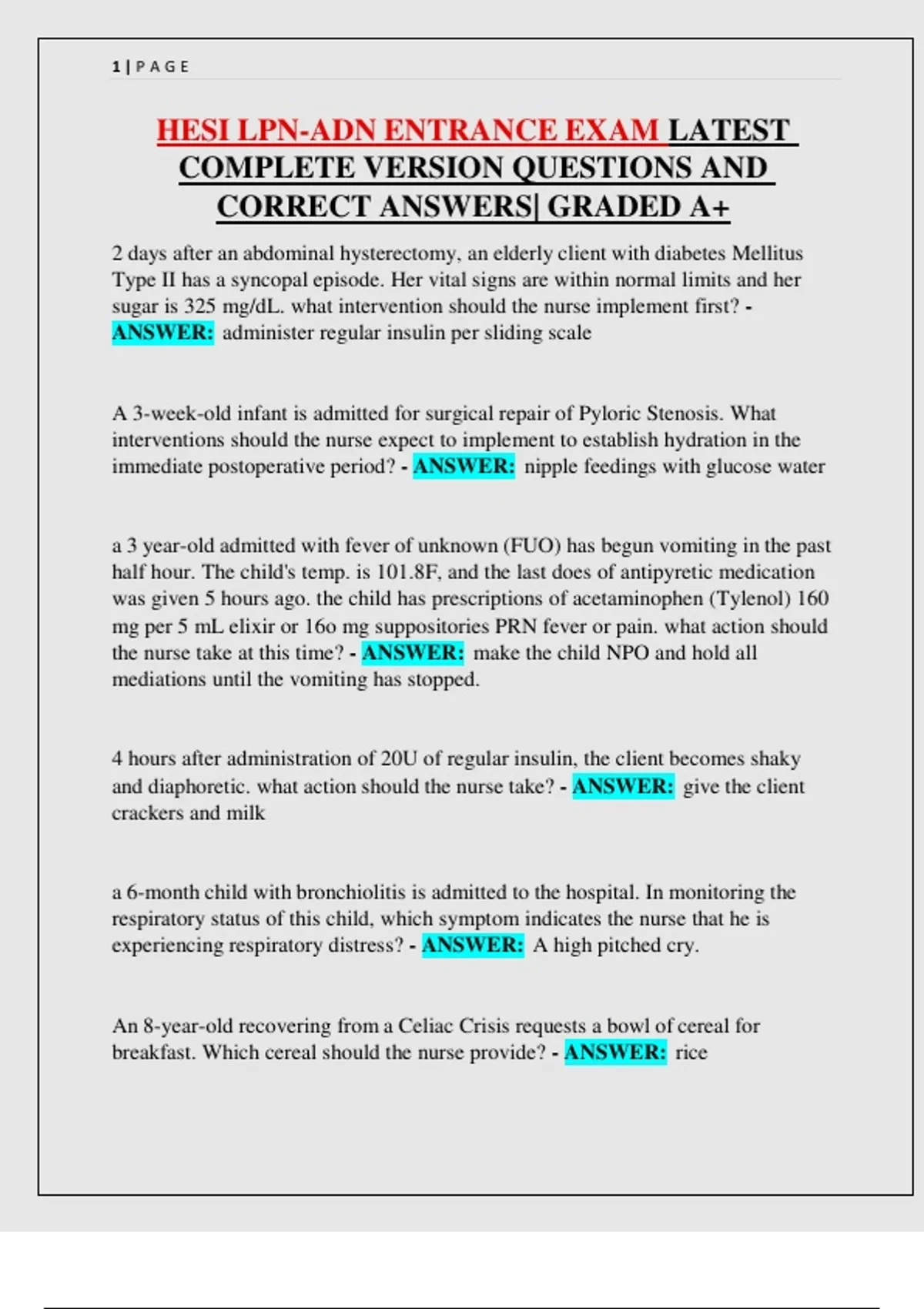 1 | P A G E

HESI LPN-ADN ENTRANCE EXAM LATEST COMPLETE VERSION QUESTIONS AND CORRECT ANSWERS| GRADED A+

2 days after an abdominal hysterectomy, an elderly client with diabetes Mellitus Type II has a syncopal episode. Her vital signs are within normal limits and her sugar is 325 mg/dL. what intervention should the nurse implement first? - ANSWER: administer regular insulin per sliding scale

A 3-week-old infant is admitted for surgical repair of Pyloric Stenosis. What interventions should the nurse expect to implement to establish hydration in the immediate postoperative period? - ANSWER: nipple feedings with glucose water

a 3 year-old admitted with fever of unknown (FUO) has begun vomiting in the past half hour. The child's temp. is 101.8F, and the last does of antipyretic medication was given 5 hours ago. the child has prescriptions of acetaminophen (Tylenol) 160 mg per 5 mL elixir or 16o mg suppositories PRN fever or pain. what action should the nurse take at this time? - ANSWER: make the child NPO and hold all mediations until the vomiting has stopped.

4 hours after administration of 20U of regular insulin, the client becomes shaky and diaphoretic. what action should the nurse take? - ANSWER: give the client crackers and milk

a 6-month child with bronchiolitis is admitted to the hospital. In monitoring the respiratory status of this child, which symptom indicates the nurse that he is experiencing respiratory distress? - ANSWER: A high pitched cry.

An 8-year-old recovering from a Celiac Crisis requests a bowl of cereal for breakfast. Which cereal should the nurse provide? - ANSWER: rice